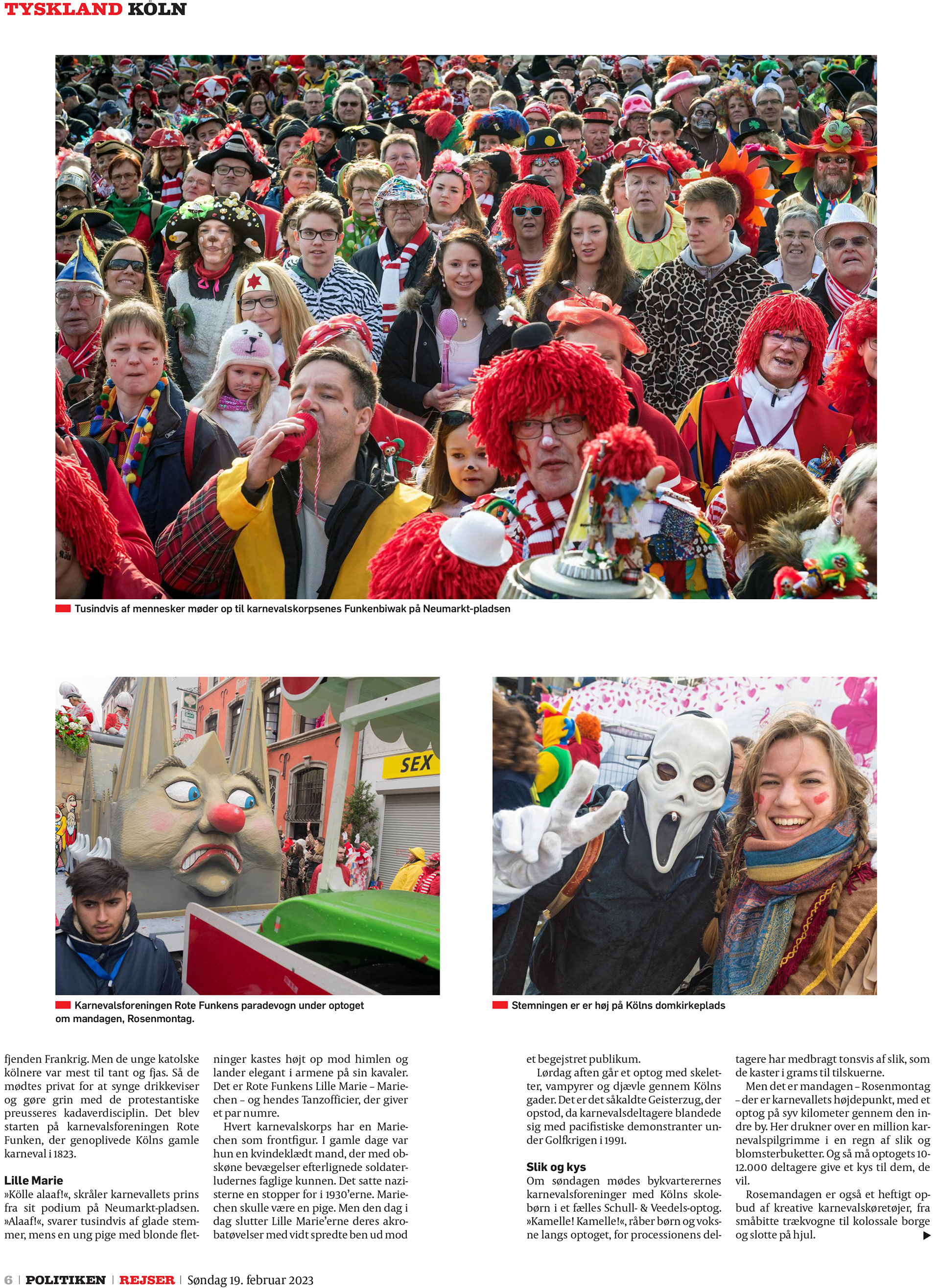 TYSKLAND KÖLN

Tusindvis af mennesker møder op til karnevalskorpsenes Funkenbiwak på Neumarkt-pladsen

SEX

Karnevalsforeningen Rote Funkens paradevogn under optoget om mandagen, Rosenmontag.

Stemningen er er høj på Kölns domkirkeplads

fjenden Frankrig. Men de unge katolske kölnere var mest til tant og fjas. Så de mødtes privat for at synge drikkeviser og gøre grin med de protestantiske preusseres kadaverdisciplin. Det blev starten på karnevalsforeningen Rote Funken, der genoplivede Kölns gamle karneval i 1823.

Lille Marie
»Kölle alaaf!«, skråler karnevallets prins fra sit podium på Neumarkt-pladsen. »Alaaf!«, svarer tusindvis af glade stemmer, mens en ung pige med blonde fletninger kastes højt op mod himlen og lander elegant i armene på sin kavaler. Det er Rote Funkens Lille Marie – Mariechen – og hendes Tanzofficier, der giver et par numre.

Hvert karnevalskorps har en Mariechen som frontfigur. I gamle dage var hun en kvindeklædt mand, der med obskøne bevægelser efterlignede soldaterludernes faglige kunnen. Det satte nazisterne en stopper for i 1930'erne. Mariechen skulle være en pige. Men den dag i dag slutter Lille Marie'erne deres akrobatøvelser med vidt spredte ben ud mod et begejstret publikum.

Lørdag aften går et optog med skeletter, vampyrer og djævle gennem Kölns gader. Det er det såkaldte Geisterzug, der opstod, da karnevalsdeltagere blandede sig med pacifistiske demonstranter under Golfkrigen i 1991.

Slik og kys
Om søndagen mødes bykvarterernes karnevalsforeninger med Kölns skolebørn i et fælles Schull- & Veedels-optog. »Kamelle! Kamelle!«, råber børn og voksne langs optoget, for processionens deltagere har medbragt tonsvis af slik, som de kaster i grams til tilskuerne.

Men det er mandagen – Rosenmontag – der er karnevallets højdepunkt, med et optog på syv kilometer gennem den indre by. Her drukner over en million karnevalspilgrimme i en regn af slik og blomsterbuketter. Og så må optogets 10-12.000 deltagere give et kys til dem, de vil.

Rosemandagen er også et heftigt opbud af kreative karnevalskøretøjer, fra småbitte trækvogne til kolossale borge og slotte på hjul.

6 | POLITIKEN | REJSER | Søndag 19. februar 2023